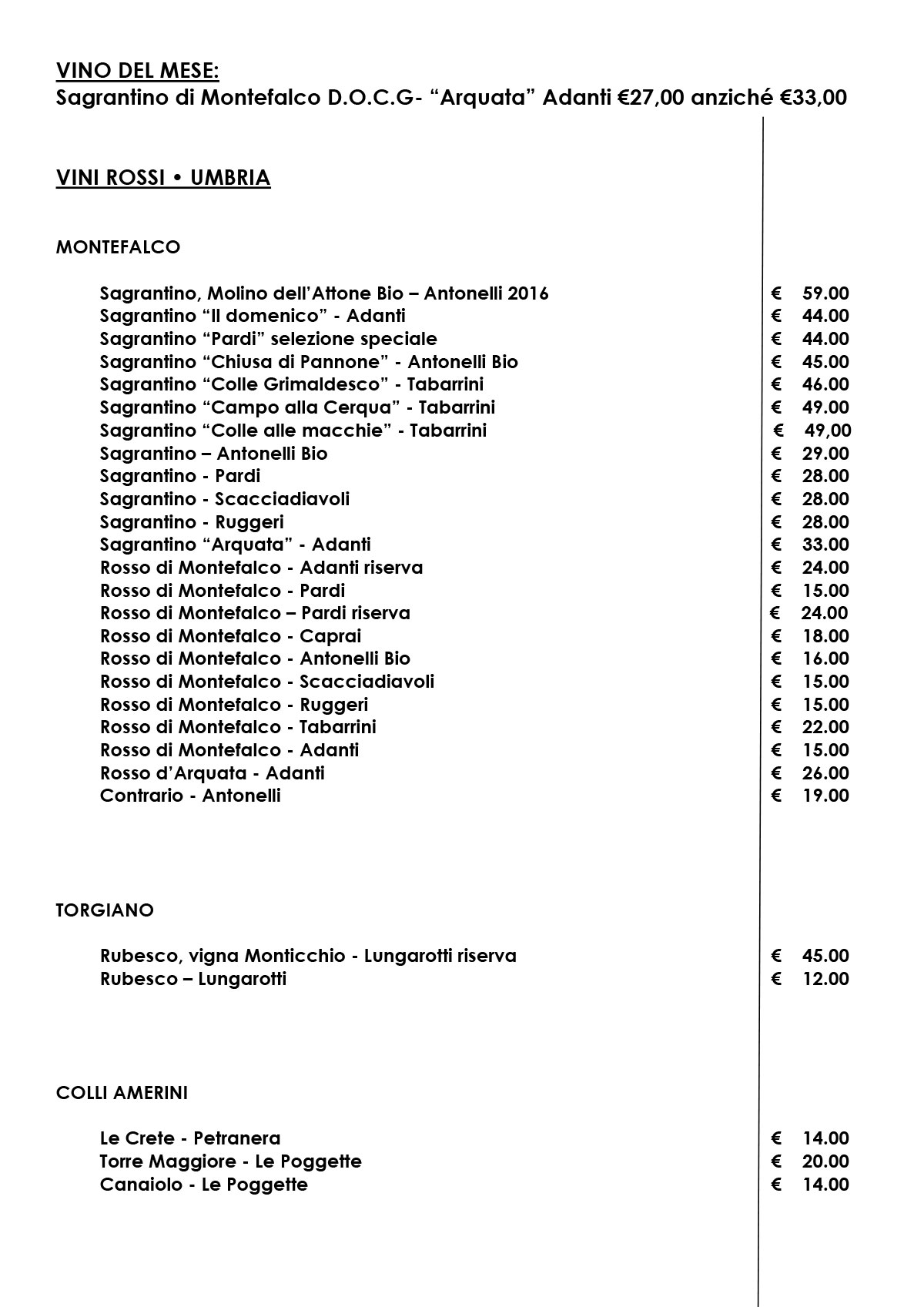 VINO DEL MESE:
Sagrantino di Montefalco D.O.C.G- “Arquata” Adanti €27,00 anziché €33,00

VINI ROSSI • UMBRIA

MONTEFALCO

| | |
|---|---|
| Sagrantino, Molino dell’Attone Bio – Antonelli 2016 | € 59.00 |
| Sagrantino “Il domenico” - Adanti | € 44.00 |
| Sagrantino “Pardi” selezione speciale | € 44.00 |
| Sagrantino “Chiusa di Pannone” - Antonelli Bio | € 45.00 |
| Sagrantino “Colle Grimaldesco” - Tabarrini | € 46.00 |
| Sagrantino “Campo alla Cerqua” - Tabarrini | € 49.00 |
| Sagrantino “Colle alle macchie” - Tabarrini | € 49,00 |
| Sagrantino – Antonelli Bio | € 29.00 |
| Sagrantino - Pardi | € 28.00 |
| Sagrantino - Scacciadiavoli | € 28.00 |
| Sagrantino - Ruggeri | € 28.00 |
| Sagrantino “Arquata” - Adanti | € 33.00 |
| Rosso di Montefalco - Adanti riserva | € 24.00 |
| Rosso di Montefalco - Pardi | € 15.00 |
| Rosso di Montefalco – Pardi riserva | € 24.00 |
| Rosso di Montefalco - Caprai | € 18.00 |
| Rosso di Montefalco - Antonelli Bio | € 16.00 |
| Rosso di Montefalco - Scacciadiavoli | € 15.00 |
| Rosso di Montefalco - Ruggeri | € 15.00 |
| Rosso di Montefalco - Tabarrini | € 22.00 |
| Rosso di Montefalco - Adanti | € 15.00 |
| Rosso d’Arquata - Adanti | € 26.00 |
| Contrario - Antonelli | € 19.00 |

TORGIANO

| | |
|---|---|
| Rubesco, vigna Monticchio - Lungarotti riserva | € 45.00 |
| Rubesco – Lungarotti | € 12.00 |

COLLI AMERINI

| | |
|---|---|
| Le Crete - Petranera | € 14.00 |
| Torre Maggiore - Le Poggette | € 20.00 |
| Canaiolo - Le Poggette | € 14.00 |